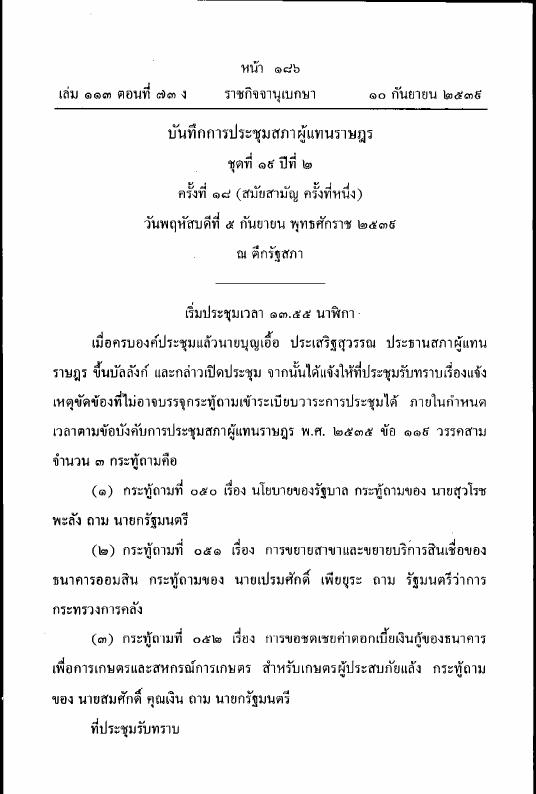 หน้า ๑๘๖
เล่ม ๑๑๓ ตอนที่ ๗๓ ง ราชกิจจานุเบกษา ๑๐ กันยายน ๒๕๓๙

บันทึกการประชุมสภาผู้แทนราษฎร
ชุดที่ ๑๙ ปีที่ ๒
ครั้งที่ ๑๘ (สมัยสามัญ ครั้งที่หนึ่ง)
วันพฤหัสบดีที่ ๕ กันยายน พุทธศักราช ๒๕๓๙
ณ ตึกรัฐสภา

เริ่มประชุมเวลา ๑๓.๕๕ นาฬิกา

เมื่อครบองค์ประชุมแล้วนายบุญเอื้อ ประเสริฐสุวรรณ ประธานสภาผู้แทนราษฎร ขึ้นบัลลังก์ และกล่าวเปิดประชุม จากนั้นได้แจ้งให้ที่ประชุมรับทราบเรื่องแจ้งเหตุขัดข้องที่ไม่อาจบรรจุกระทู้ถามเข้าระเบียบวาระการประชุมได้ ภายในกำหนดเวลาตามข้อบังคับการประชุมสภาผู้แทนราษฎร พ.ศ. ๒๕๓๕ ข้อ ๑๑๙ วรรคสาม จำนวน ๓ กระทู้ถามคือ

(๑) กระทู้ถามที่ ๐๕๐ เรื่อง นโยบายของรัฐบาล กระทู้ถามของ นายสุวโรช พะลัง ถาม นายกรัฐมนตรี

(๒) กระทู้ถามที่ ๐๕๑ เรื่อง การขยายสาขาและขยายบริการสินเชื่อของธนาคารออมสิน กระทู้ถามของ นายเปรมศักดิ์ เพียยุระ ถาม รัฐมนตรีว่าการกระทรวงการคลัง

(๓) กระทู้ถามที่ ๐๕๒ เรื่อง การขอชดเชยค่าดอกเบี้ยเงินกู้ของธนาคารเพื่อการเกษตรและสหกรณ์การเกษตร สำหรับเกษตรผู้ประสบภัยแล้ง กระทู้ถามของ นายสมศักดิ์ คุณเงิน ถาม นายกรัฐมนตรี

ที่ประชุมรับทราบ